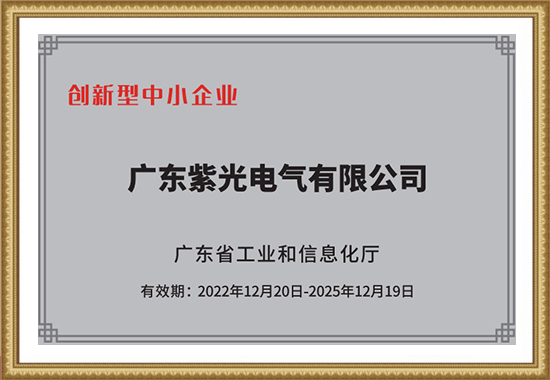 创新型中小企业

广东紫光电气有限公司

广东省工业和信息化厅

有效期：2022年12月20日-2025年12月19日